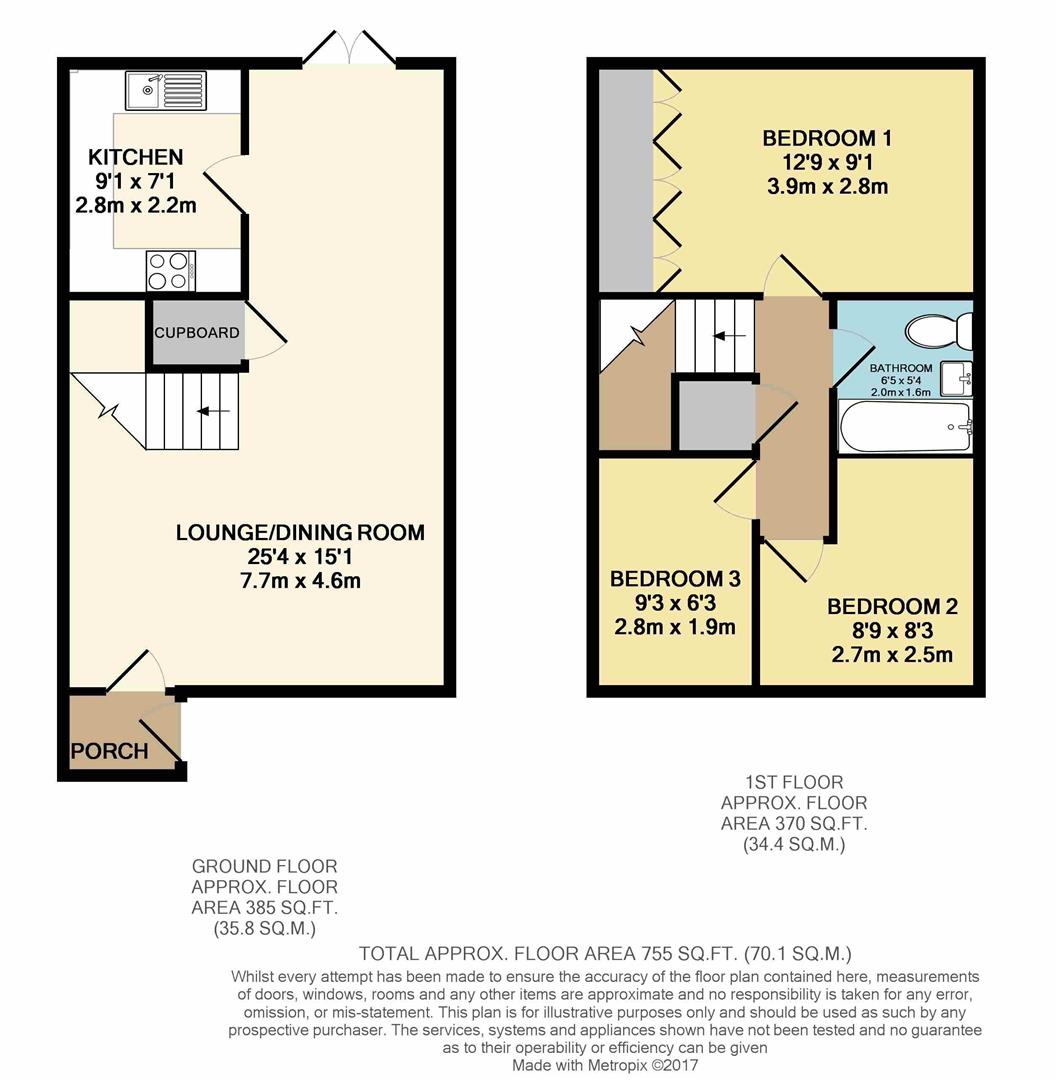 KITCHEN
9'1 x 7'1
2.8m x 2.2m

CUPBOARD

LOUNGE/DINING ROOM
25'4 x 15'1
7.7m x 4.6m

PORCH

BEDROOM 1
12'9 x 9'1
3.9m x 2.8m

BATHROOM
6'5 x 5'4
2.0m x 1.6m

BEDROOM 3
9'3 x 6'3
2.8m x 1.9m

BEDROOM 2
8'9 x 8'3
2.7m x 2.5m

1ST FLOOR
APPROX. FLOOR
AREA 370 SQ.FT.
(34.4 SQ.M.)

GROUND FLOOR
APPROX. FLOOR
AREA 385 SQ.FT.
(35.8 SQ.M.)

TOTAL APPROX. FLOOR AREA 755 SQ.FT. (70.1 SQ.M.)
Whilst every attempt has been made to ensure the accuracy of the floor plan contained here, measurements of doors, windows, rooms and any other items are approximate and no responsibility is taken for any error, omission, or mis-statement. This plan is for illustrative purposes only and should be used as such by any prospective purchaser. The services, systems and appliances shown have not been tested and no guarantee as to their operability or efficiency can be given
Made with Metropix ©2017